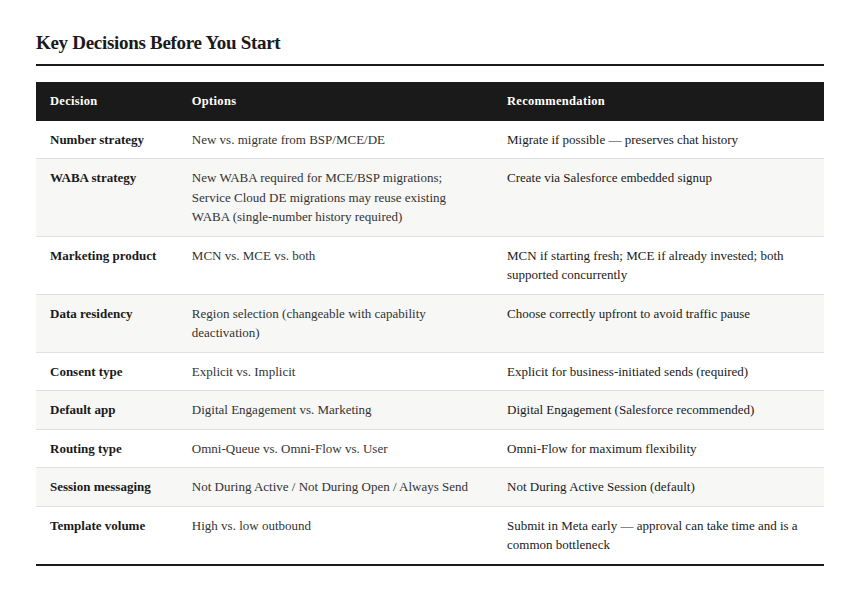 Key Decisions Before You Start

| Decision | Options | Recommendation |
|---|---|---|
| Number strategy | New vs. migrate from BSP/MCE/DE | Migrate if possible — preserves chat history |
| WABA strategy | New WABA required for MCE/BSP migrations; Service Cloud DE migrations may reuse existing WABA (single-number history required) | Create via Salesforce embedded signup |
| Marketing product | MCN vs. MCE vs. both | MCN if starting fresh; MCE if already invested; both supported concurrently |
| Data residency | Region selection (changeable with capability deactivation) | Choose correctly upfront to avoid traffic pause |
| Consent type | Explicit vs. Implicit | Explicit for business-initiated sends (required) |
| Default app | Digital Engagement vs. Marketing | Digital Engagement (Salesforce recommended) |
| Routing type | Omni-Queue vs. Omni-Flow vs. User | Omni-Flow for maximum flexibility |
| Session messaging | Not During Active / Not During Open / Always Send | Not During Active Session (default) |
| Template volume | High vs. low outbound | Submit in Meta early — approval can take time and is a common bottleneck |